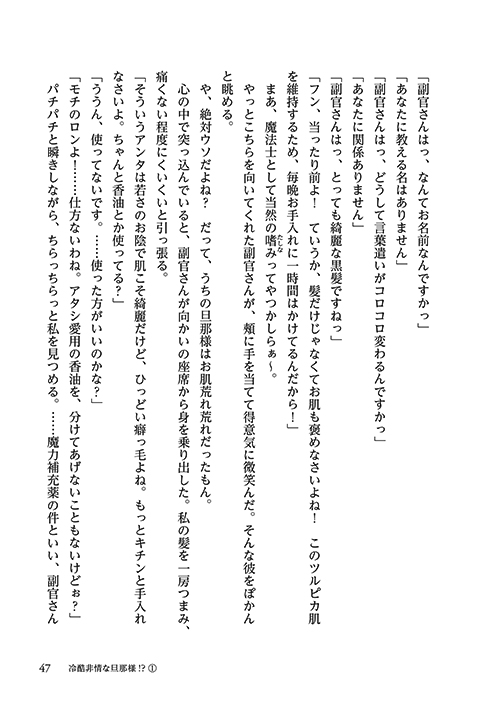 「副官さんはっ、なんてお名前なんですかっ」

「あなたに教える名はありません」

「副官さんはっ、どうして言葉遣いがコロコロ変わるんですかっ」

「あなたに関係ありません」

「副官さんはっ、とっても綺麗な黒髪ですねっ」

「フン、当ったり前よ！　ていうか、髪だけじゃなくてお肌も褒めなさいよね！　このツルピカ肌を維持するため、毎晩お手入れに一時間はかけてるんだから！」

まあ、魔法士として当然の嗜みってやつかしらぁ～。

やっとこちらを向いてくれた副官さんが、頬に手を当てて得意気に微笑んだ。そんな彼をぽかんと眺める。

や、絶対ウソだよね？　だって、うちの旦那様はお肌荒れ荒れだったもん。

心の中で突っ込んでいると、副官さんが向かいの座席から身を乗り出した。私の髪を一房つまみ、痛くない程度にくいくいと引っ張る。

「そういうアンタは若さのお陰で肌こそ綺麗だけど、ひっどい癖っ毛よね。もっとキチンと手入れなさいよ。ちゃんと香油とか使ってる？」

「ううん、使ってないです。……使った方がいいのかな？」

「モチのロンよ！……仕方ないわね。アタシ愛用の香油を、分けてあげないこともないけどぉ？」

パチパチと瞬きしながら、ちらっちらっと私を見つめる。……魔力補充薬の件といい、副官さん

47　冷酷非情な旦那様!? ①